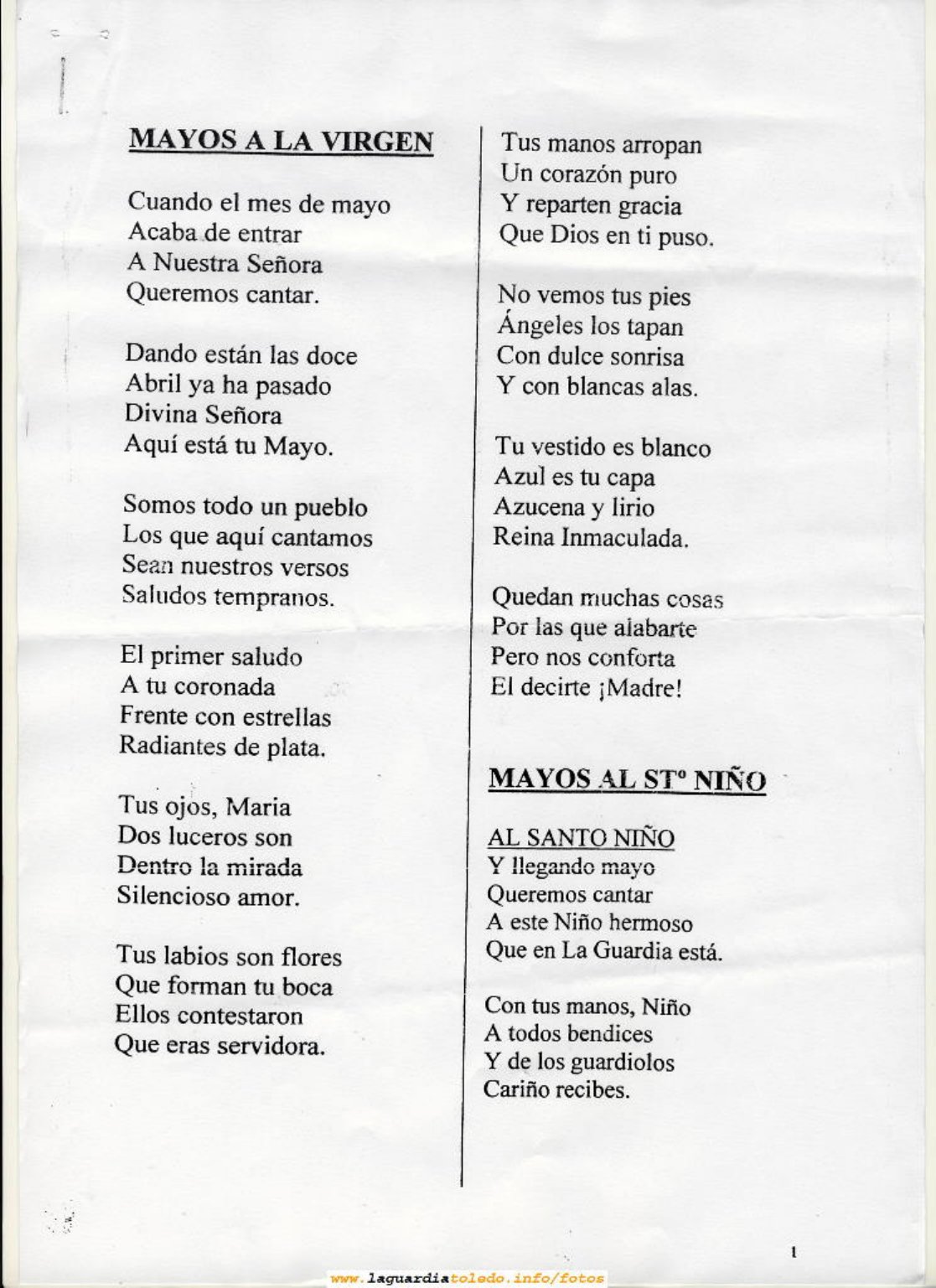 MAYOS A LA VIRGEN

Cuando el mes de mayo
Acaba de entrar
A Nuestra Señora
Queremos cantar.

Dando están las doce
Abril ya ha pasado
Divina Señora
Aquí está tu Mayo.

Somos todo un pueblo
Los que aquí cantamos
Sean nuestros versos
Saludos tempranos.

El primer saludo
A tu coronada
Frente con estrellas
Radiantes de plata.

Tus ojos, Maria
Dos luceros son
Dentro la mirada
Silencioso amor.

Tus labios son flores
Que forman tu boca
Ellos contestaron
Que eras servidora.

Tus manos arropan
Un corazón puro
Y reparten gracia
Que Dios en ti puso.

No vemos tus pies
Ángeles los tapan
Con dulce sonrisa
Y con blancas alas.

Tu vestido es blanco
Azul es tu capa
Azucena y lirio
Reina Inmaculada.

Quedan muchas cosas
Por las que alabarte
Pero nos conforta
El decirte ¡Madre!

MAYOS AL STº NIÑO

AL SANTO NIÑO
Y llegando mayo
Queremos cantar
A este Niño hermoso
Que en La Guardia está.

Con tus manos, Niño
A todos bendices
Y de los guardiolos
Cariño recibes.

1

www.laguardiatoledo.info/fotos